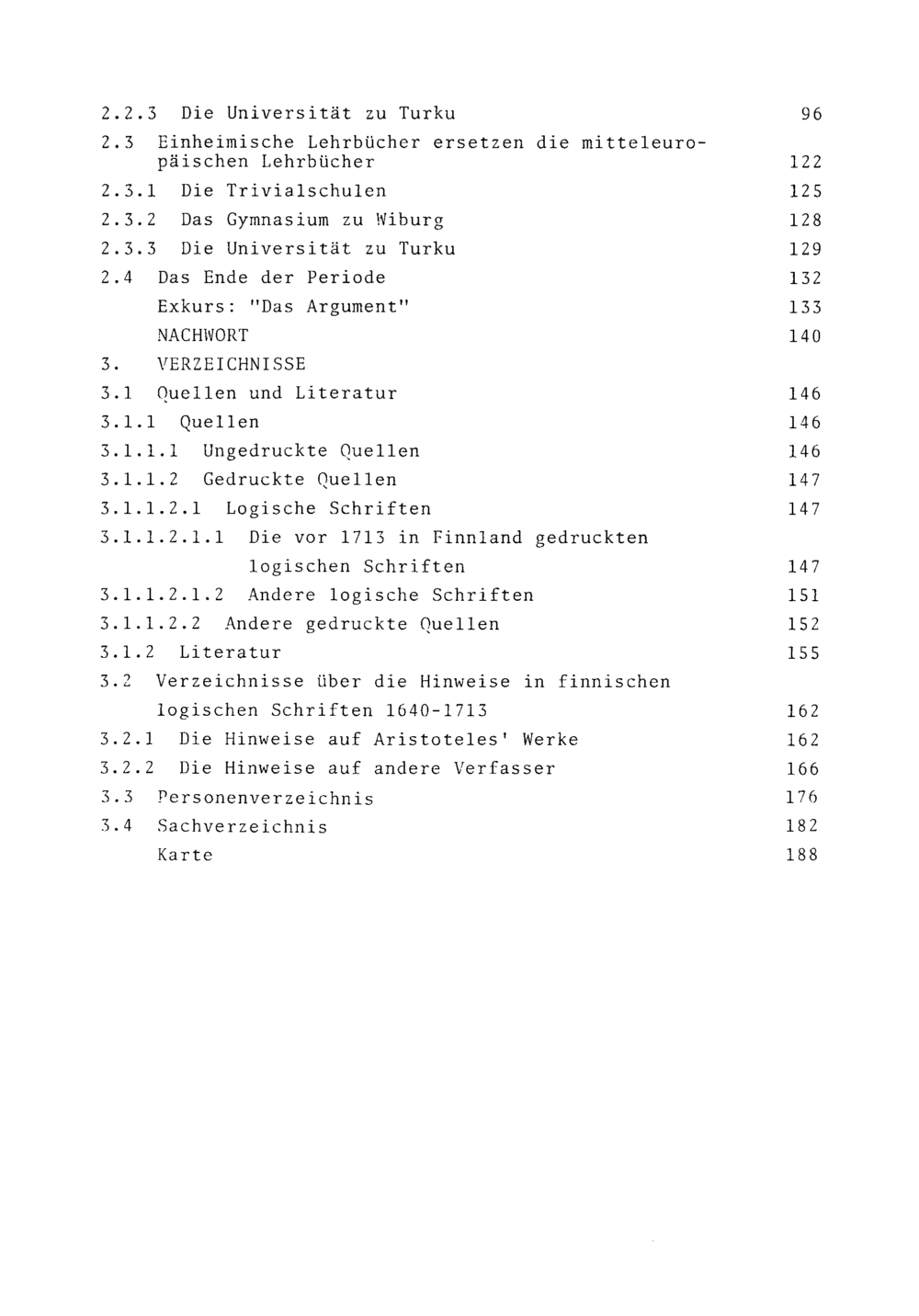 2.2.3 Die Universität zu Turku 96

2.3 Einheimische Lehrbücher ersetzen die mitteleuropäischen Lehrbücher 122

2.3.1 Die Trivialschulen 125

2.3.2 Das Gymnasium zu Wiburg 128

2.3.3 Die Universität zu Turku 129

2.4 Das Ende der Periode 132

Exkurs: "Das Argument" 133

NACHWORT 140

3. VERZEICHNISSE

3.1 Quellen und Literatur 146

3.1.1 Quellen 146

3.1.1.1 Ungedruckte Quellen 146

3.1.1.2 Gedruckte Quellen 147

3.1.1.2.1 Logische Schriften 147

3.1.1.2.1.1 Die vor 1713 in Finnland gedruckten logischen Schriften 147

3.1.1.2.1.2 Andere logische Schriften 151

3.1.1.2.2 Andere gedruckte Quellen 152

3.1.2 Literatur 155

3.2 Verzeichnisse über die Hinweise in finnischen logischen Schriften 1640-1713 162

3.2.1 Die Hinweise auf Aristoteles' Werke 162

3.2.2 Die Hinweise auf andere Verfasser 166

3.3 Personenverzeichnis 176

3.4 Sachverzeichnis 182

Karte 188